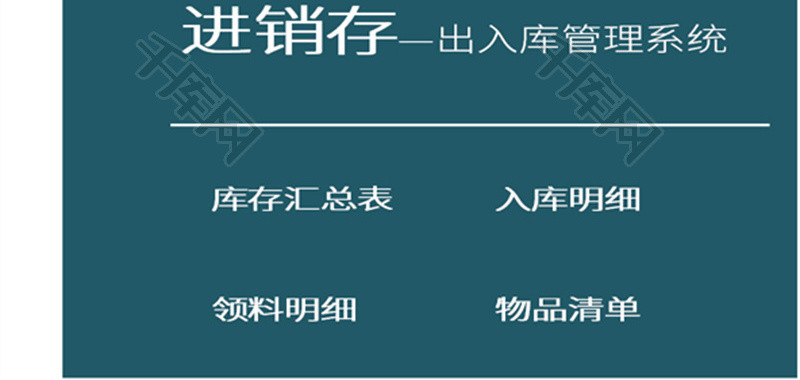 进销存—出入库管理系统

千库网

千库网

库存汇总表

入库明细

领料明细

物品清单